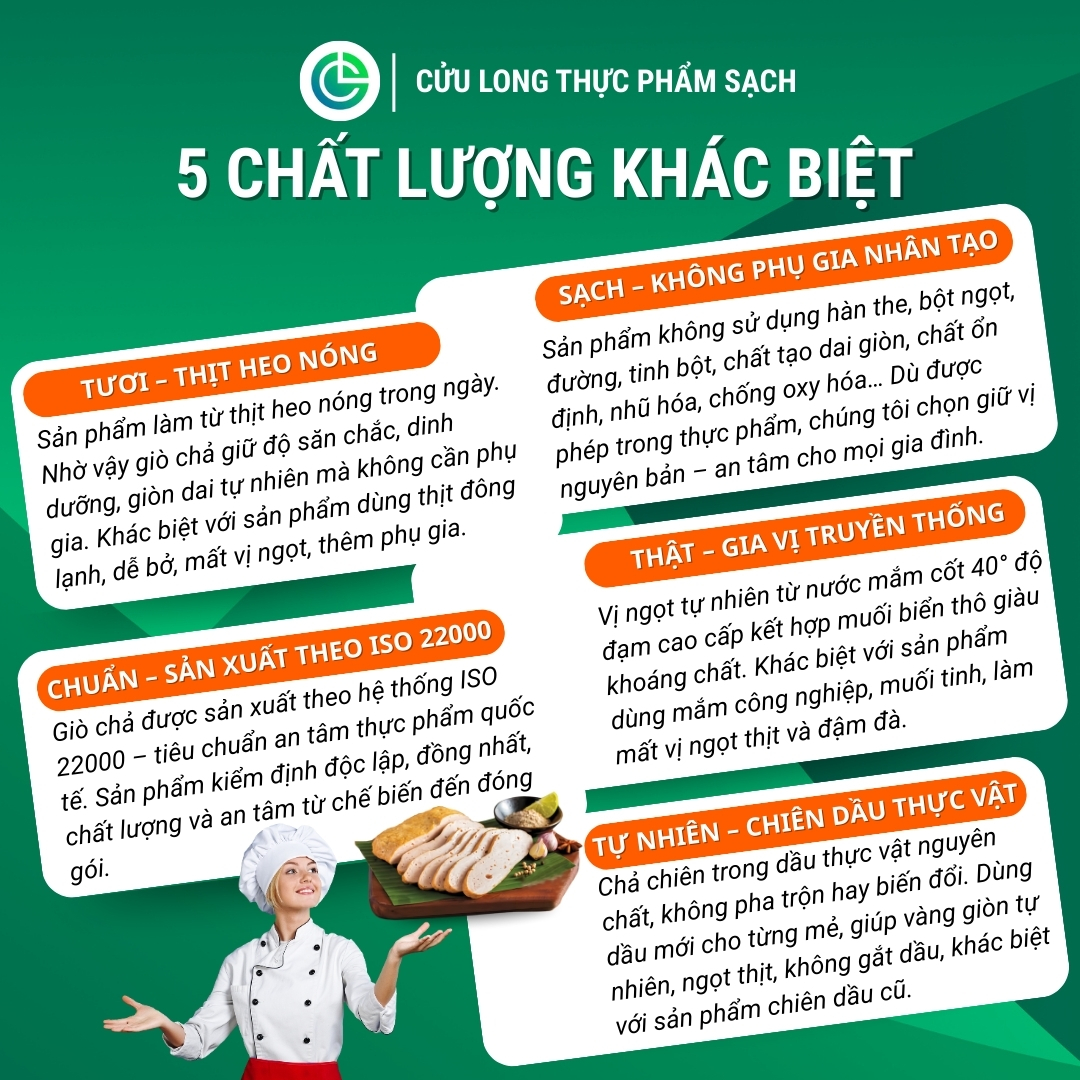 CỬU LONG THỰC PHẨM SẠCH

5 CHẤT LƯỢNG KHÁC BIỆT

TƯƠI – THỊT HEO NÓNG

Sản phẩm làm từ thịt heo nóng trong ngày. Nhờ vậy giò chả giữ độ săn chắc, dinh dưỡng, giòn dai tự nhiên mà không cần phụ gia. Khác biệt với sản phẩm dùng thịt đông lạnh, dễ bở, mất vị ngọt, thêm phụ gia.

CHUẨN – SẢN XUẤT THEO ISO 22000

Giò chả được sản xuất theo hệ thống ISO 22000 – tiêu chuẩn an tâm thực phẩm quốc tế. Sản phẩm kiểm định độc lập, đồng nhất, chất lượng và an tâm từ chế biến đến đóng gói.

SẠCH – KHÔNG PHỤ GIA NHÂN TẠO

Sản phẩm không sử dụng hàn the, bột ngọt, đường, tinh bột, chất tạo dai giòn, chất ổn định, nhũ hóa, chống oxy hóa... Dù được phép trong thực phẩm, chúng tôi chọn giữ vị nguyên bản – an tâm cho mọi gia đình.

THẬT – GIA VỊ TRUYỀN THỐNG

Vị ngọt tự nhiên từ nước mắm cốt 40° độ đạm cao cấp kết hợp muối biển thô giàu khoáng chất. Khác biệt với sản phẩm dùng mắm công nghiệp, muối tinh, làm mất vị ngọt thịt và đậm đà.

TỰ NHIÊN – CHIÊN DẦU THỰC VẬT

Chả chiên trong dầu thực vật nguyên chất, không pha trộn hay biến đổi. Dùng dầu mới cho từng mẻ, giúp vàng giòn tự nhiên, ngọt thịt, không gắt dầu, khác biệt với sản phẩm chiên dầu cũ.